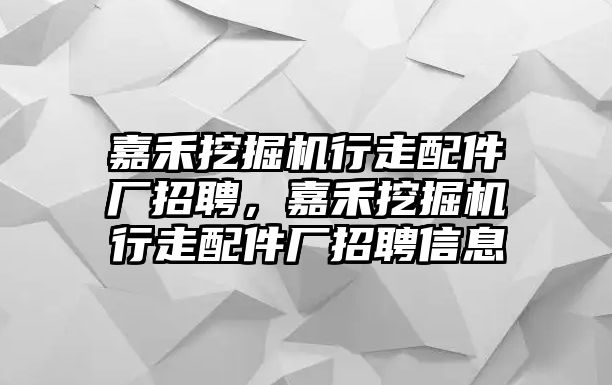 嘉禾挖掘机行走配件厂招聘，嘉禾挖掘机行走配件厂招聘信息